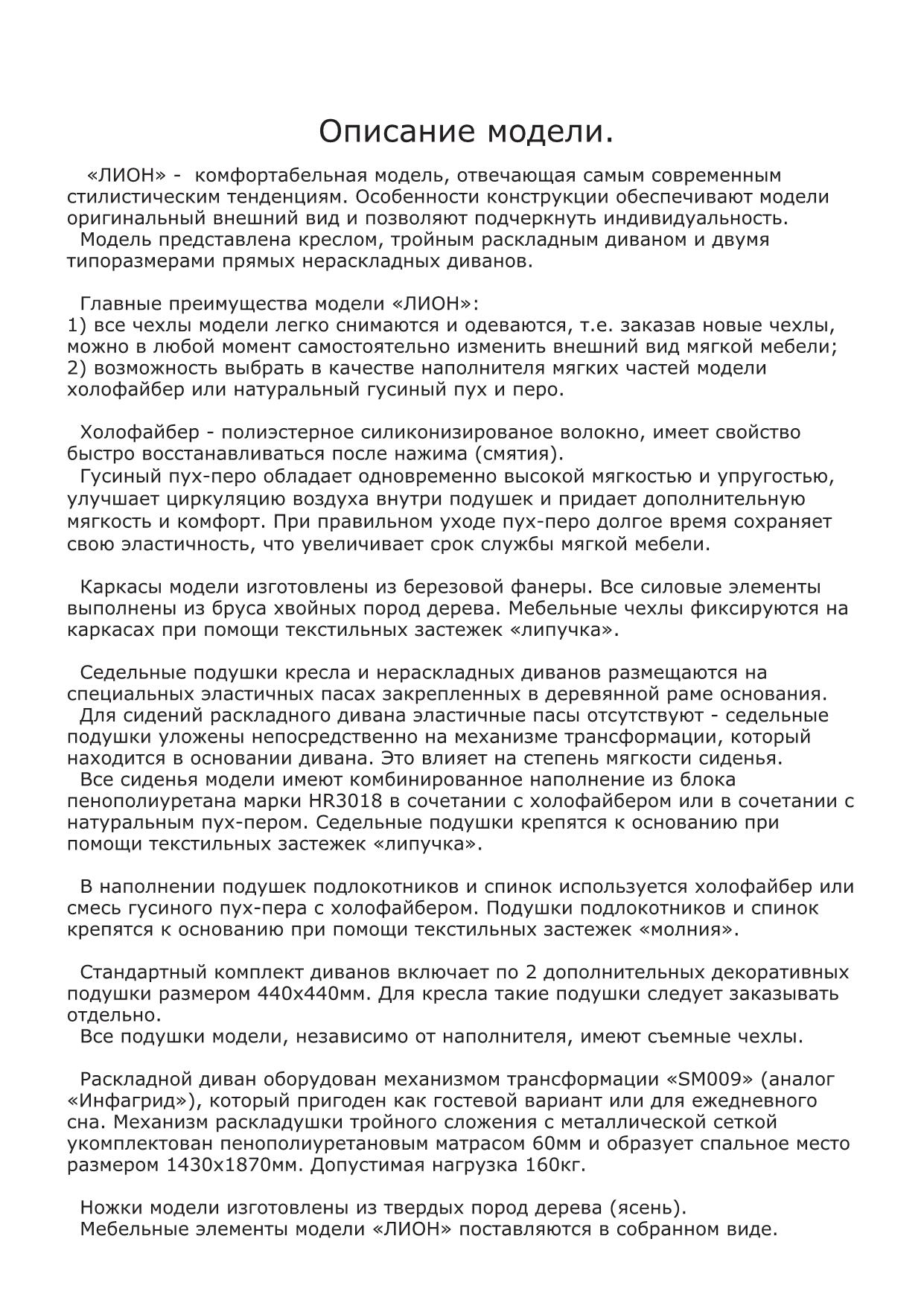 Описание модели.

«ЛИОН» - комфортабельная модель, отвечающая самым современным стилистическим тенденциям. Особенности конструкции обеспечивают модели оригинальный внешний вид и позволяют подчеркнуть индивидуальность.
Модель представлена креслом, тройным раскладным диваном и двумя типоразмерами прямых нераскладных диванов.

Главные преимущества модели «ЛИОН»:
1) все чехлы модели легко снимаются и одеваются, т.е. заказав новые чехлы, можно в любой момент самостоятельно изменить внешний вид мягкой мебели;
2) возможность выбрать в качестве наполнителя мягких частей модели холофайбер или натуральный гусиный пух и перо.

Холофайбер - полиэстерное силиконизированое волокно, имеет свойство быстро восстанавливаться после нажима (смятия).
Гусиный пух-перо обладает одновременно высокой мягкостью и упругостью, улучшает циркуляцию воздуха внутри подушек и придает дополнительную мягкость и комфорт. При правильном уходе пух-перо долгое время сохраняет свою эластичность, что увеличивает срок службы мягкой мебели.

Каркасы модели изготовлены из березовой фанеры. Все силовые элементы выполнены из бруса хвойных пород дерева. Мебельные чехлы фиксируются на каркасах при помощи текстильных застежек «липучка».

Седельные подушки кресла и нераскладных диванов размещаются на специальных эластичных пасах закрепленных в деревянной раме основания.
Для сидений раскладного дивана эластичные пасы отсутствуют - седельные подушки уложены непосредственно на механизме трансформации, который находится в основании дивана. Это влияет на степень мягкости сиденья.
Все сиденья модели имеют комбинированное наполнение из блока пенополиуретана марки HR3018 в сочетании с холофайбером или в сочетании с натуральным пух-пером. Седельные подушки крепятся к основанию при помощи текстильных застежек «липучка».

В наполнении подушек подлокотников и спинок используется холофайбер или смесь гусиного пух-пера с холофайбером. Подушки подлокотников и спинок крепятся к основанию при помощи текстильных застежек «молния».

Стандартный комплект диванов включает по 2 дополнительных декоративных подушки размером 440х440мм. Для кресла такие подушки следует заказывать отдельно.
Все подушки модели, независимо от наполнителя, имеют съемные чехлы.

Раскладной диван оборудован механизмом трансформации «SM009» (аналог «Инфагрид»), который пригоден как гостевой вариант или для ежедневного сна. Механизм раскладушки тройного сложения с металлической сеткой укомплектован пенополиуретановым матрасом 60мм и образует спальное место размером 1430х1870мм. Допустимая нагрузка 160кг.

Ножки модели изготовлены из твердых пород дерева (ясень).
Мебельные элементы модели «ЛИОН» поставляются в собранном виде.